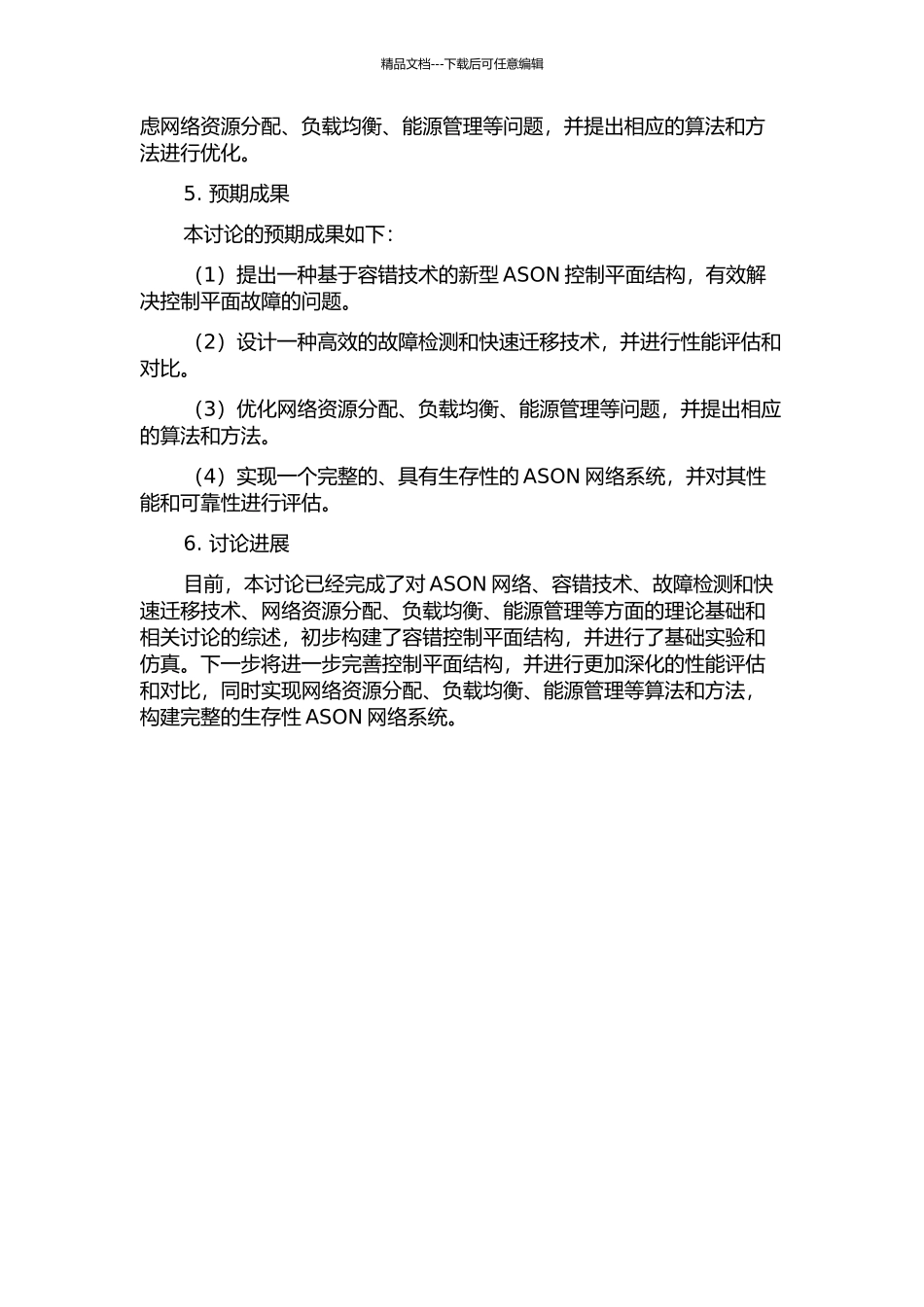 精品文档---下载后可任意编辑

虑网络资源分配、负载均衡、能源管理等问题，并提出相应的算法和方法进行优化。

5. 预期成果

本讨论的预期成果如下：

（1）提出一种基于容错技术的新型 ASON 控制平面结构，有效解决控制平面故障的问题。

（2）设计一种高效的故障检测和快速迁移技术，并进行性能评估和对比。

（3）优化网络资源分配、负载均衡、能源管理等问题，并提出相应的算法和方法。

（4）实现一个完整的、具有生存性的 ASON 网络系统，并对其性能和可靠性进行评估。

6. 讨论进展

目前，本讨论已经完成了对 ASON 网络、容错技术、故障检测和快速迁移技术、网络资源分配、负载均衡、能源管理等方面的理论基础和相关讨论的综述，初步构建了容错控制平面结构，并进行了基础实验和仿真。下一步将进一步完善控制平面结构，并进行更加深化的性能评估和对比，同时实现网络资源分配、负载均衡、能源管理等算法和方法，构建完整的生存性 ASON 网络系统。